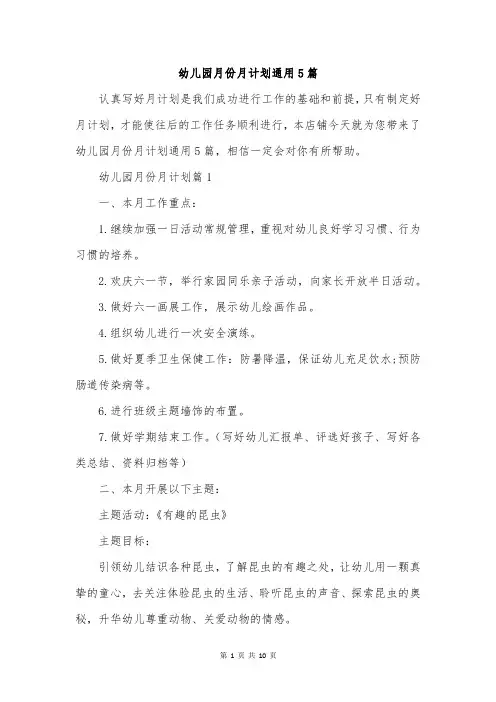 幼儿园月份月计划通用5篇

认真写好月计划是我们成功进行工作的基础和前提，只有制定好月计划，才能使往后的工作任务顺利进行，本店铺今天就为您带来了幼儿园月份月计划通用5篇，相信一定会对你有所帮助。

幼儿园月份月计划篇1

一、本月工作重点：

1.继续加强一日活动常规管理，重视对幼儿良好学习习惯、行为习惯的培养。

2.欢庆六一节，举行家园同乐亲子活动，向家长开放半日活动。

3.做好六一画展工作，展示幼儿绘画作品。

4.组织幼儿进行一次安全演练。

5.做好夏季卫生保健工作：防暑降温，保证幼儿充足饮水;预防肠道传染病等。

6.进行班级主题墙饰的布置。

7.做好学期结束工作。（写好幼儿汇报单、评选好孩子、写好各类总结、资料归档等）

二、本月开展以下主题：

主题活动：《有趣的昆虫》

主题目标：

引领幼儿结识各种昆虫，了解昆虫的有趣之处，让幼儿用一颗真挚的童心，去关注体验昆虫的生活、聆听昆虫的声音、探索昆虫的奥秘，升华幼儿尊重动物、关爱动物的情感。

第 1 页 共 10 页